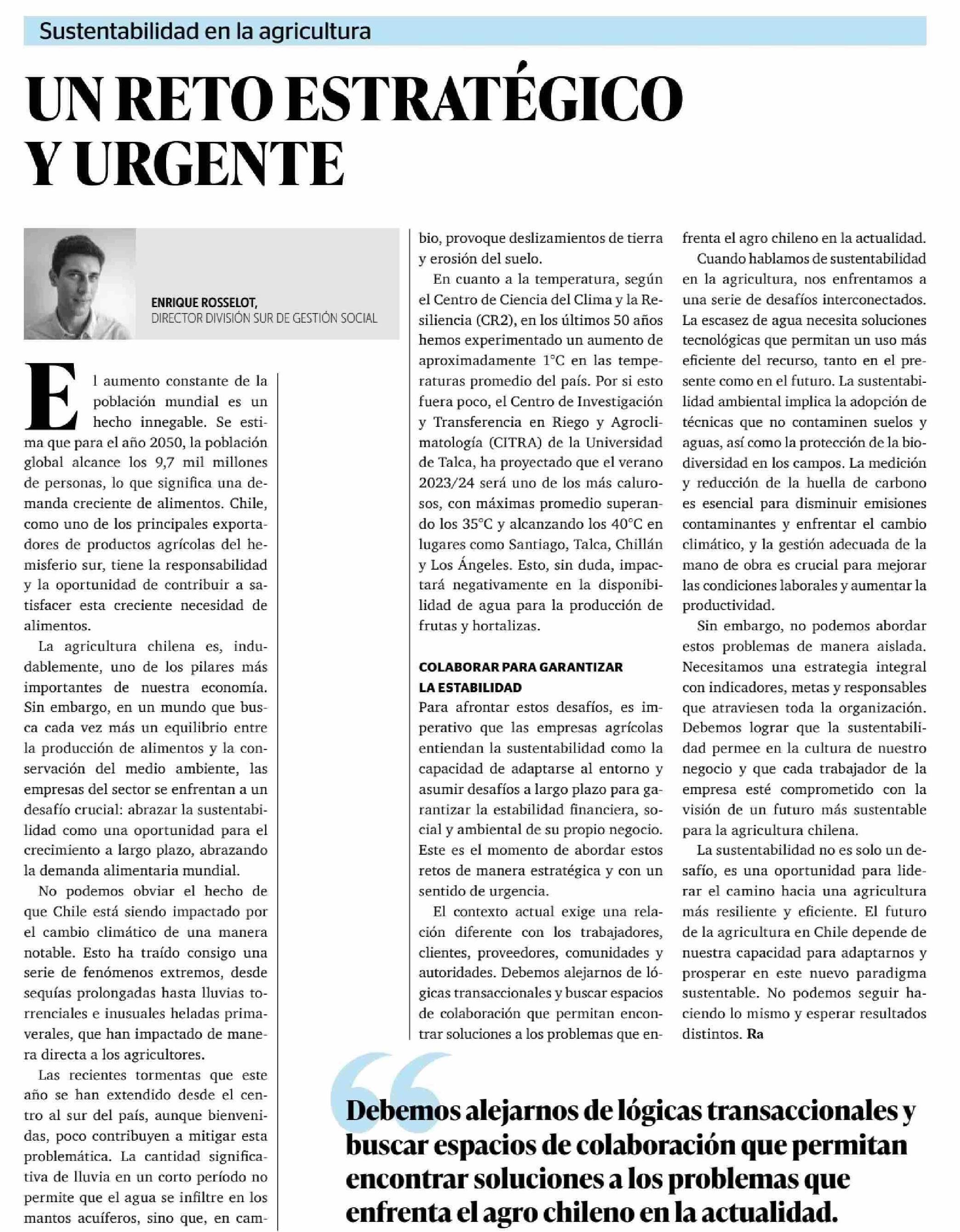 Sustentabilidad en la agricultura

UN RETO ESTRATÉGICO Y URGENTE

ENRIQUE ROSSELOT,
DIRECTOR DIVISIÓN SUR DE GESTIÓN SOCIAL

El aumento constante de la población mundial es un hecho innegable. Se estima que para el año 2050, la población global alcance los 9,7 mil millones de personas, lo que significa una demanda creciente de alimentos. Chile, como uno de los principales exportadores de productos agrícolas del hemisferio sur, tiene la responsabilidad y la oportunidad de contribuir a satisfacer esta creciente necesidad de alimentos.

La agricultura chilena es, indudablemente, uno de los pilares más importantes de nuestra economía. Sin embargo, en un mundo que busca cada vez más un equilibrio entre la producción de alimentos y la conservación del medio ambiente, las empresas del sector se enfrentan a un desafío crucial: abrazar la sustentabilidad como una oportunidad para el crecimiento a largo plazo, abrazando la demanda alimentaria mundial.

No podemos obviar el hecho de que Chile está siendo impactado por el cambio climático de una manera notable. Esto ha traído consigo una serie de fenómenos extremos, desde sequías prolongadas hasta lluvias torrenciales e inusuales heladas primaverales, que han impactado de manera directa a los agricultores.

Las recientes tormentas que este año se han extendido desde el centro al sur del país, aunque bienvenidas, poco contribuyen a mitigar esta problemática. La cantidad significativa de lluvia en un corto período no permite que el agua se infiltre en los mantos acuíferos, sino que, en cambio, provoque deslizamientos de tierra y erosión del suelo.

En cuanto a la temperatura, según el Centro de Ciencia del Clima y la Resiliencia (CR2), en los últimos 50 años hemos experimentado un aumento de aproximadamente 1°C en las temperaturas promedio del país. Por si esto fuera poco, el Centro de Investigación y Transferencia en Riego y Agroclimatología (CITRA) de la Universidad de Talca, ha proyectado que el verano 2023/24 será uno de los más calurosos, con máximas promedio superando los 35°C y alcanzando los 40°C en lugares como Santiago, Talca, Chillán y Los Ángeles. Esto, sin duda, impactará negativamente en la disponibilidad de agua para la producción de frutas y hortalizas.

COLABORAR PARA GARANTIZAR LA ESTABILIDAD
Para afrontar estos desafíos, es imperativo que las empresas agrícolas entiendan la sustentabilidad como la capacidad de adaptarse al entorno y asumir desafíos a largo plazo para garantizar la estabilidad financiera, social y ambiental de su propio negocio. Este es el momento de abordar estos retos de manera estratégica y con un sentido de urgencia.

El contexto actual exige una relación diferente con los trabajadores, clientes, proveedores, comunidades y autoridades. Debemos alejarnos de lógicas transaccionales y buscar espacios de colaboración que permitan encontrar soluciones a los problemas que enfrenta el agro chileno en la actualidad.

Cuando hablamos de sustentabilidad en la agricultura, nos enfrentamos a una serie de desafíos interconectados. La escasez de agua necesita soluciones tecnológicas que permitan un uso más eficiente del recurso, tanto en el presente como en el futuro. La sustentabilidad ambiental implica la adopción de técnicas que no contaminen suelos y aguas, así como la protección de la biodiversidad en los campos. La medición y reducción de la huella de carbono es esencial para disminuir emisiones contaminantes y enfrentar el cambio climático, y la gestión adecuada de la mano de obra es crucial para mejorar las condiciones laborales y aumentar la productividad.

Sin embargo, no podemos abordar estos problemas de manera aislada. Necesitamos una estrategia integral con indicadores, metas y responsables que atraviesen toda la organización. Debemos lograr que la sustentabilidad permee en la cultura de nuestro negocio y que cada trabajador de la empresa esté comprometido con la visión de un futuro más sustentable para la agricultura chilena.

La sustentabilidad no es solo un desafío, es una oportunidad para liderar el camino hacia una agricultura más resiliente y eficiente. El futuro de la agricultura en Chile depende de nuestra capacidad para adaptarnos y prosperar en este nuevo paradigma sustentable. No podemos seguir haciendo lo mismo y esperar resultados distintos. Ra

Debemos alejarnos de lógicas transaccionales y buscar espacios de colaboración que permitan encontrar soluciones a los problemas que enfrenta el agro chileno en la actualidad.